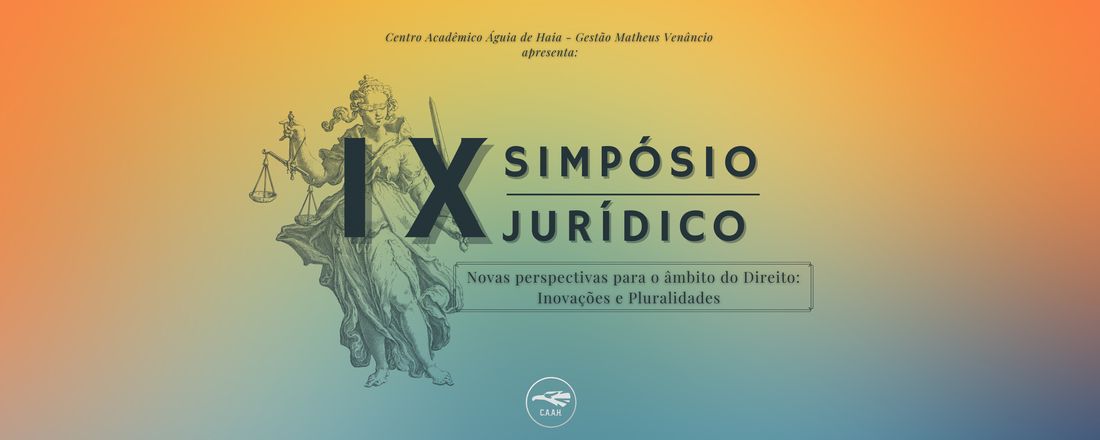 Centro Acadêmico Águia de Haia - Gestão Matheus Venâncio
apresenta:

IX SIMPÓSIO JURÍDICO

Novas perspectivas para o âmbito do Direito: Inovações e Pluralidades

C.A.A.H